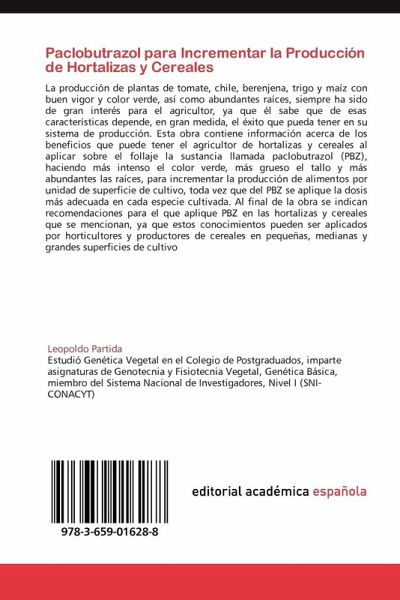 Paclobutrazol para Incrementar la Producción de Hortalizas y Cereales

La producción de plantas de tomate, chile, berenjena, trigo y maíz con buen vigor y color verde, así como abundantes raíces, siempre ha sido de gran interés para el agricultor, ya que él sabe que de esas características depende, en gran medida, el éxito que pueda tener en su sistema de producción. Esta obra contiene información acerca de los beneficios que puede tener el agricultor de hortalizas y cereales al aplicar sobre el follaje la sustancia llamada paclobutrazol (PBZ), haciendo más intenso el color verde, más grueso el tallo y más abundantes las raíces, para incrementar la producción de alimentos por unidad de superficie de cultivo, toda vez que del PBZ se aplique la dosis más adecuada en cada especie cultivada. Al final de la obra se indican recomendaciones para el que aplique PBZ en las hortalizas y cereales que se mencionan, ya que estos conocimientos pueden ser aplicados por horticultores y productores de cereales en pequeñas, medianas y grandes superficies de cultivo

Leopoldo Partida
Estudió Genética Vegetal en el Colegio de Postgraduados, imparte asignaturas de Genotecnia y Fisiotecnia Vegetal, Genética Básica, miembro del Sistema Nacional de Investigadores, Nivel I (SNI-CONACYT)

978-3-659-01628-8

editorial académica española